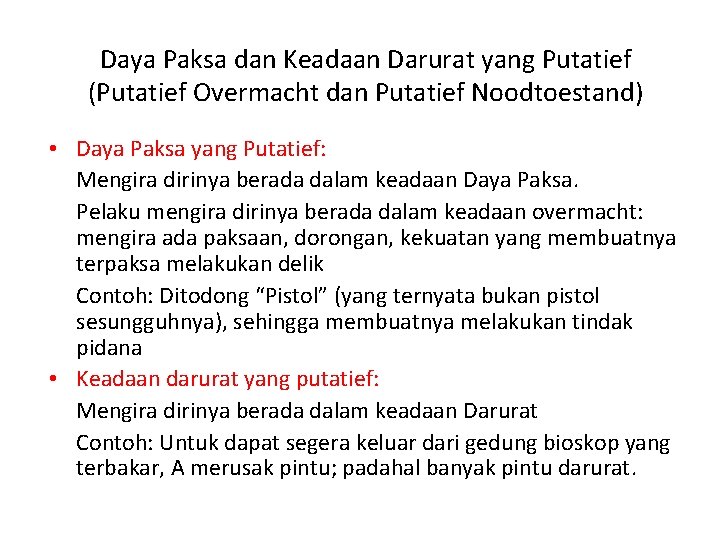 Daya Paksa dan Keadaan Darurat yang Putatief (Putatief Overmacht dan Putatief Noodtoestand)

• Daya Paksa yang Putatief:

Mengira dirinya berada dalam keadaan Daya Paksa.

Pelaku mengira dirinya berada dalam keadaan overmacht: mengira ada paksaan, dorongan, kekuatan yang membuatnya terpaksa melakukan delik

Contoh: Ditodong “Pistol” (yang ternyata bukan pistol sesungguhnya), sehingga membuatnya melakukan tindak pidana

• Keadaan darurat yang putatief:

Mengira dirinya berada dalam keadaan Darurat

Contoh: Untuk dapat segera keluar dari gedung bioskop yang terbakar, A merusak pintu; padahal banyak pintu darurat.